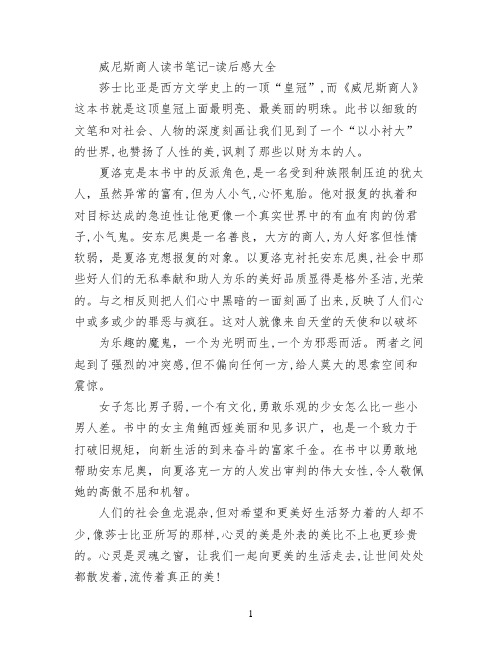 威尼斯商人读书笔记-读后感大全

莎士比亚是西方文学史上的一顶“皇冠”，而《威尼斯商人》这本书就是这顶皇冠上面最明亮、最美丽的明珠。此书以细致的文笔和对社会、人物的深度刻画让我们见到了一个“以小衬大”的世界，也赞扬了人性的美，讽刺了那些以财为本的人。

夏洛克是本书中的反派角色，是一名受到种族限制压迫的犹太人，虽然异常的富有，但为人小气，心怀鬼胎。他对报复的执着和对目标达成的急迫性让他更像一个真实世界中的有血有肉的伪君子，小气鬼。安东尼奥是一名善良，大方的商人，为人好客但性情软弱，是夏洛克想报复的对象。以夏洛克衬托安东尼奥，社会中那些好人们的无私奉献和助人为乐的美好品质显得是格外圣洁，光荣的。与之相反则把人们心中黑暗的一面刻画了出来，反映了人们心中或多或少的罪恶与疯狂。这对人就像来自天堂的天使和以破坏

为乐趣的魔鬼，一个为光明而生，一个为邪恶而活。两者之间起到了强烈的冲突感，但不偏向任何一方，给人莫大的思索空间和震惊。

女子怎比男子弱，一个有文化，勇敢乐观的少女怎么比一些小男人差。书中的女主角鲍西娅美丽和见多识广，也是一个致力于打破旧规矩，向新生活的到来奋斗的富家千金。在书中以勇敢地帮助安东尼奥，向夏洛克一方的人发出审判的伟大女性，令人敬佩她的高傲不屈和机智。

人们的社会鱼龙混杂，但对希望和更美好生活努力着的人却不少，像莎士比亚所写的那样，心灵的美是外表的美比不上也更珍贵的。心灵是灵魂之窗，让我们一起向更美的生活走去，让世间处处都散发着，流传着真正的美！

1